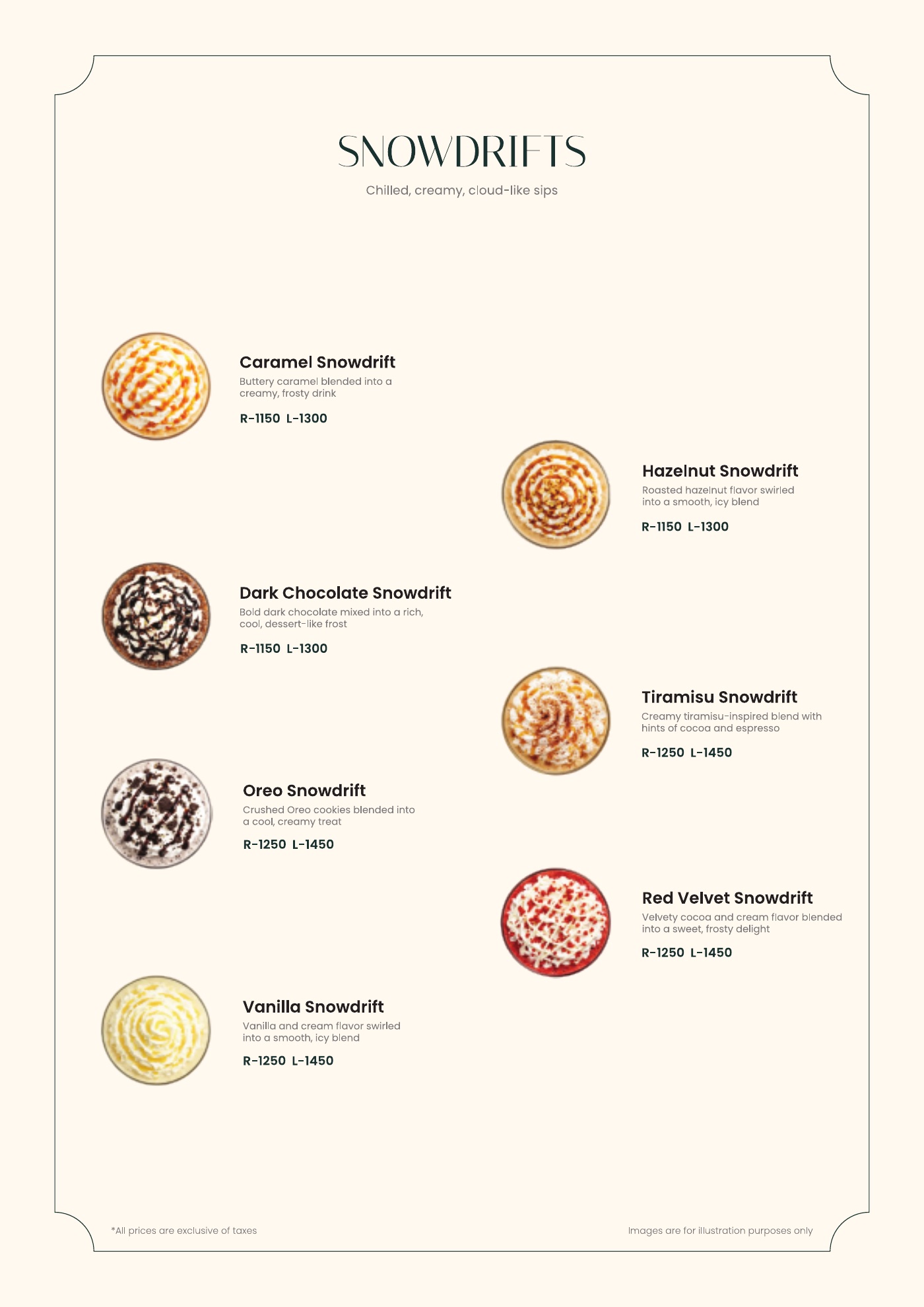 SNOWDRIFTS

Chilled, creamy, cloud-like sips

Caramel Snowdrift
Buttery caramel blended into a creamy, frosty drink
R-1150 L-1300

Hazelnut Snowdrift
Roasted hazelnut flavor swirled into a smooth, icy blend
R-1150 L-1300

Dark Chocolate Snowdrift
Bold dark chocolate mixed into a rich, cool, dessert-like frost
R-1150 L-1300

Tiramisu Snowdrift
Creamy tiramisu-inspired blend with hints of cocoa and espresso
R-1250 L-1450

Oreo Snowdrift
Crushed Oreo cookies blended into a cool, creamy treat
R-1250 L-1450

Red Velvet Snowdrift
Velvety cocoa and cream flavor blended into a sweet, frosty delight
R-1250 L-1450

Vanilla Snowdrift
Vanilla and cream flavor swirled into a smooth, icy blend
R-1250 L-1450

*All prices are exclusive of taxes

Images are for illustration purposes only